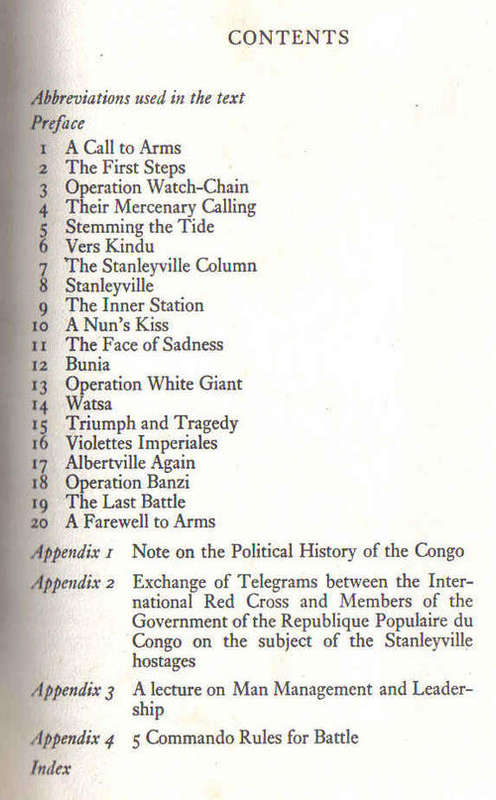 CONTENTS

Abbreviations used in the text
Preface
1 A Call to Arms
2 The First Steps
3 Operation Watch-Chain
4 Their Mercenary Calling
5 Stemming the Tide
6 Vers Kindu
7 The Stanleyville Column
8 Stanleyville
9 The Inner Station
10 A Nun's Kiss
11 The Face of Sadness
12 Bunia
13 Operation White Giant
14 Watsa
15 Triumph and Tragedy
16 Violettes Imperiales
17 Albertville Again
18 Operation Banzi
19 The Last Battle
20 A Farewell to Arms

Appendix 1 Note on the Political History of the Congo

Appendix 2 Exchange of Telegrams between the International Red Cross and Members of the Government of the Republique Populaire du Congo on the subject of the Stanleyville hostages

Appendix 3 A lecture on Man Management and Leadership

Appendix 4 5 Commando Rules for Battle

Index